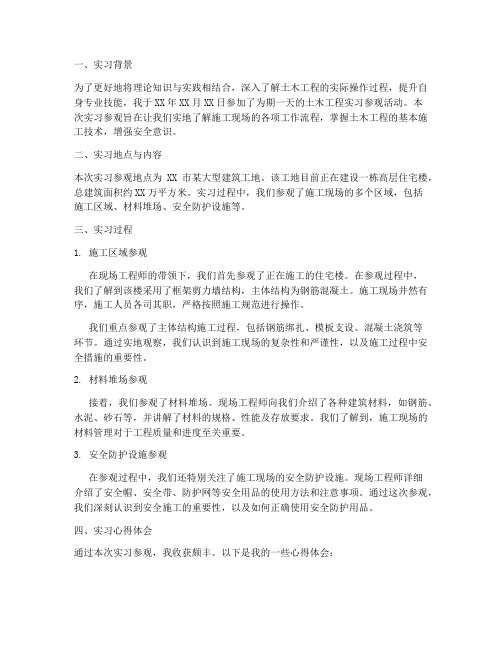 一、实习背景

为了更好地将理论知识与实践相结合，深入了解土木工程的实际操作过程，提升自身专业技能，我于XX年XX月XX日参加了为期一天的土木工程实习参观活动。本次实习参观旨在让我们实地了解施工现场的各项工作流程，掌握土木工程的基本施工技术，增强安全意识。

二、实习地点与内容

本次实习参观地点为 XX 市某大型建筑工地。该工地目前正在建设一栋高层住宅楼，总建筑面积约XX万平方米。实习过程中，我们参观了施工现场的多个区域，包括施工区域、材料堆场、安全防护设施等。

三、实习过程

1. 施工区域参观

在现场工程师的带领下，我们首先参观了正在施工的住宅楼。在参观过程中，我们了解到该楼采用了框架剪力墙结构，主体结构为钢筋混凝土。施工现场井然有序，施工人员各司其职，严格按照施工规范进行操作。

我们重点参观了主体结构施工过程，包括钢筋绑扎、模板支设、混凝土浇筑等环节。通过实地观察，我们认识到施工现场的复杂性和严谨性，以及施工过程中安全措施的重要性。

2. 材料堆场参观

接着，我们参观了材料堆场。现场工程师向我们介绍了各种建筑材料，如钢筋、水泥、砂石等，并讲解了材料的规格、性能及存放要求。我们了解到，施工现场的材料管理对于工程质量和进度至关重要。

3. 安全防护设施参观

在参观过程中，我们还特别关注了施工现场的安全防护设施。现场工程师详细介绍了安全帽、安全带、防护网等安全用品的使用方法和注意事项。通过这次参观，我们深刻认识到安全施工的重要性，以及如何正确使用安全防护用品。

四、实习心得体会

通过本次实习参观，我收获颇丰。以下是我的一些心得体会：